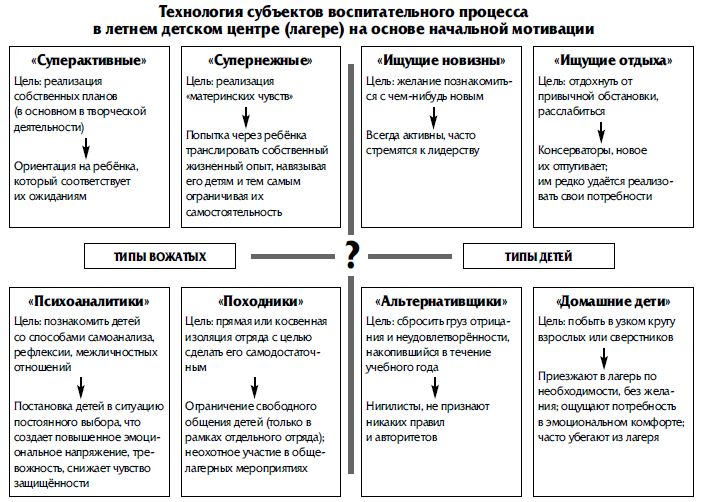 Технология субъектов воспитательного процесса в летнем детском центре (лагере) на основе начальной мотивации

«Суперактивные»
Цель: реализация собственных планов (в основном в творческой деятельности)
Ориентация на ребёнка, который соответствует их ожиданиям

«Супернежные»
Цель: реализация «материнских чувств»
Попытка через ребёнка транслировать собственный жизненный опыт, навязывая его детям и тем самым ограничивая их самостоятельность

«Ищущие новизны»
Цель: желание познакомиться с чем-нибудь новым
Всегда активны, часто стремятся к лидерству

«Ищущие отдыха»
Цель: отдохнуть от привычной обстановки, расслабиться
Консерваторы, новое их отпугивает; им редко удаётся реализовать свои потребности

ТИПЫ ВОЖАТЫХ

?

ТИПЫ ДЕТЕЙ

«Психоаналитики»
Цель: познакомить детей со способами самоанализа, рефлексии, межличностных отношений
Постановка детей в ситуацию постоянного выбора, что создает повышенное эмоциональное напряжение, тревожность, снижает чувство защищённости

«Походники»
Цель: прямая или косвенная изоляция отряда с целью сделать его самодостаточным
Ограничение свободного общения детей (только в рамках отдельного отряда); неохотное участие в общелагерных мероприятиях

«Альтернативщики»
Цель: сбросить груз отрицания и неудовлетворённости, накопившийся в течение учебного года
Нигилисты, не признают никаких правил и авторитетов

«Домашние дети»
Цель: побыть в узком кругу взрослых или сверстников
Приезжают в лагерь по необходимости, без желания; ощущают потребность в эмоциональном комфорте; часто убегают из лагеря